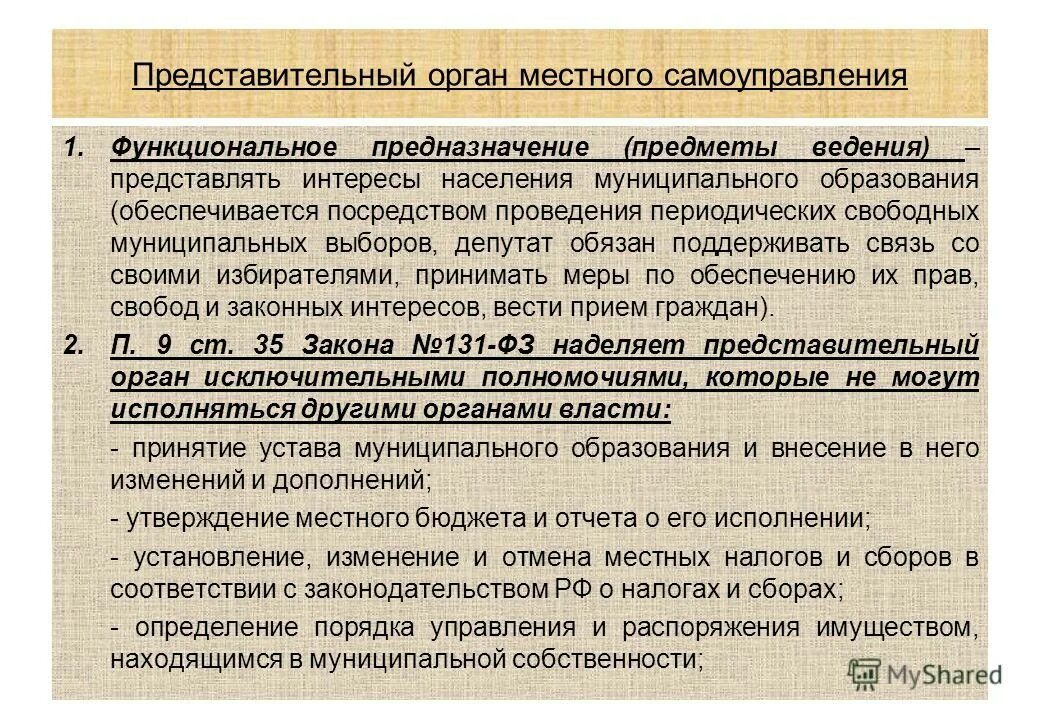 Представительный орган местного самоуправления

1. Функциональное предназначение (предметы ведения) – представлять интересы населения муниципального образования (обеспечивается посредством проведения периодических свободных муниципальных выборов, депутат обязан поддерживать связь со своими избирателями, принимать меры по обеспечению их прав, свобод и законных интересов, вести прием граждан).

2. П. 9 ст. 35 Закона №131-ФЗ наделяет представительный орган исключительными полномочиями, которые не могут исполняться другими органами власти:

- принятие устава муниципального образования и внесение в него изменений и дополнений;

- утверждение местного бюджета и отчета о его исполнении;

- установление, изменение и отмена местных налогов и сборов в соответствии с законодательством РФ о налогах и сборах;

- определение порядка управления и распоряжения имуществом, находящимся в муниципальной собственности;

MyShared